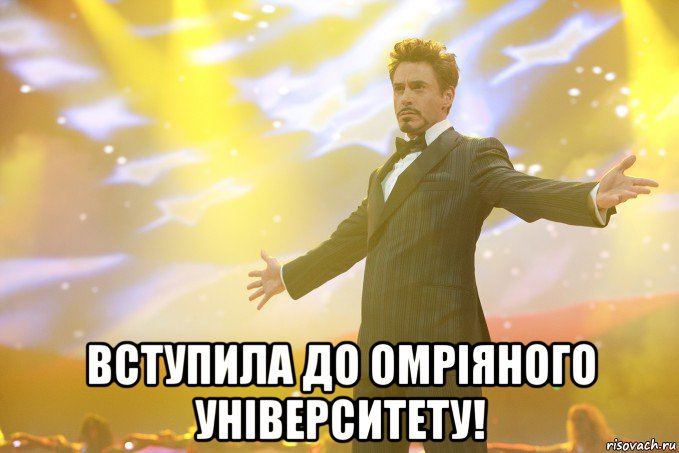 ВСТУПИЛА ДО ОМРІЯНОГО УНІВЕРСИТЕТУ!

risovach.ru